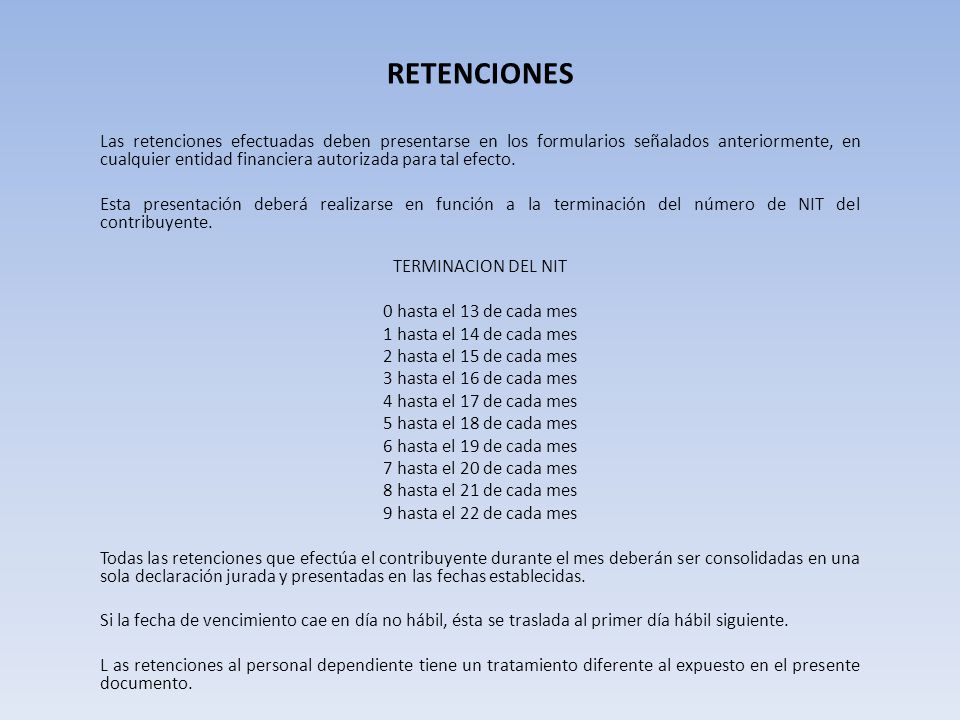 RETENCIONES

Las retenciones efectuadas deben presentarse en los formularios señalados anteriormente, en cualquier entidad financiera autorizada para tal efecto.

Esta presentación deberá realizarse en función a la terminación del número de NIT del contribuyente.

TERMINACION DEL NIT

0 hasta el 13 de cada mes
1 hasta el 14 de cada mes
2 hasta el 15 de cada mes
3 hasta el 16 de cada mes
4 hasta el 17 de cada mes
5 hasta el 18 de cada mes
6 hasta el 19 de cada mes
7 hasta el 20 de cada mes
8 hasta el 21 de cada mes
9 hasta el 22 de cada mes

Todas las retenciones que efectúa el contribuyente durante el mes deberán ser consolidadas en una sola declaración jurada y presentadas en las fechas establecidas.

Si la fecha de vencimiento cae en día no hábil, ésta se traslada al primer día hábil siguiente.

L as retenciones al personal dependiente tiene un tratamiento diferente al expuesto en el presente documento.